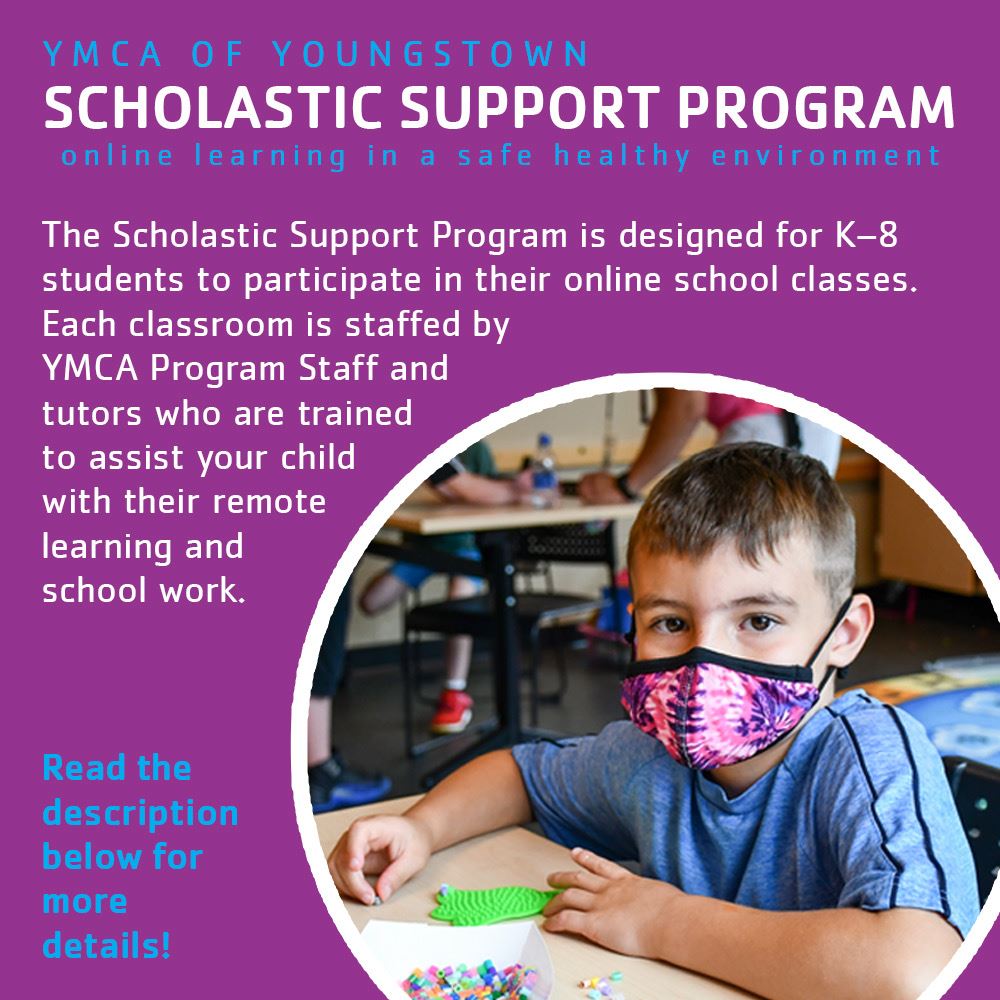 YMCA OF YOUNGSTOWN
SCHOLASTIC SUPPORT PROGRAM
online learning in a safe healthy environment

The Scholastic Support Program is designed for K–8 students to participate in their online school classes. Each classroom is staffed by YMCA Program Staff and tutors who are trained to assist your child with their remote learning and school work.

Read the description below for more details!